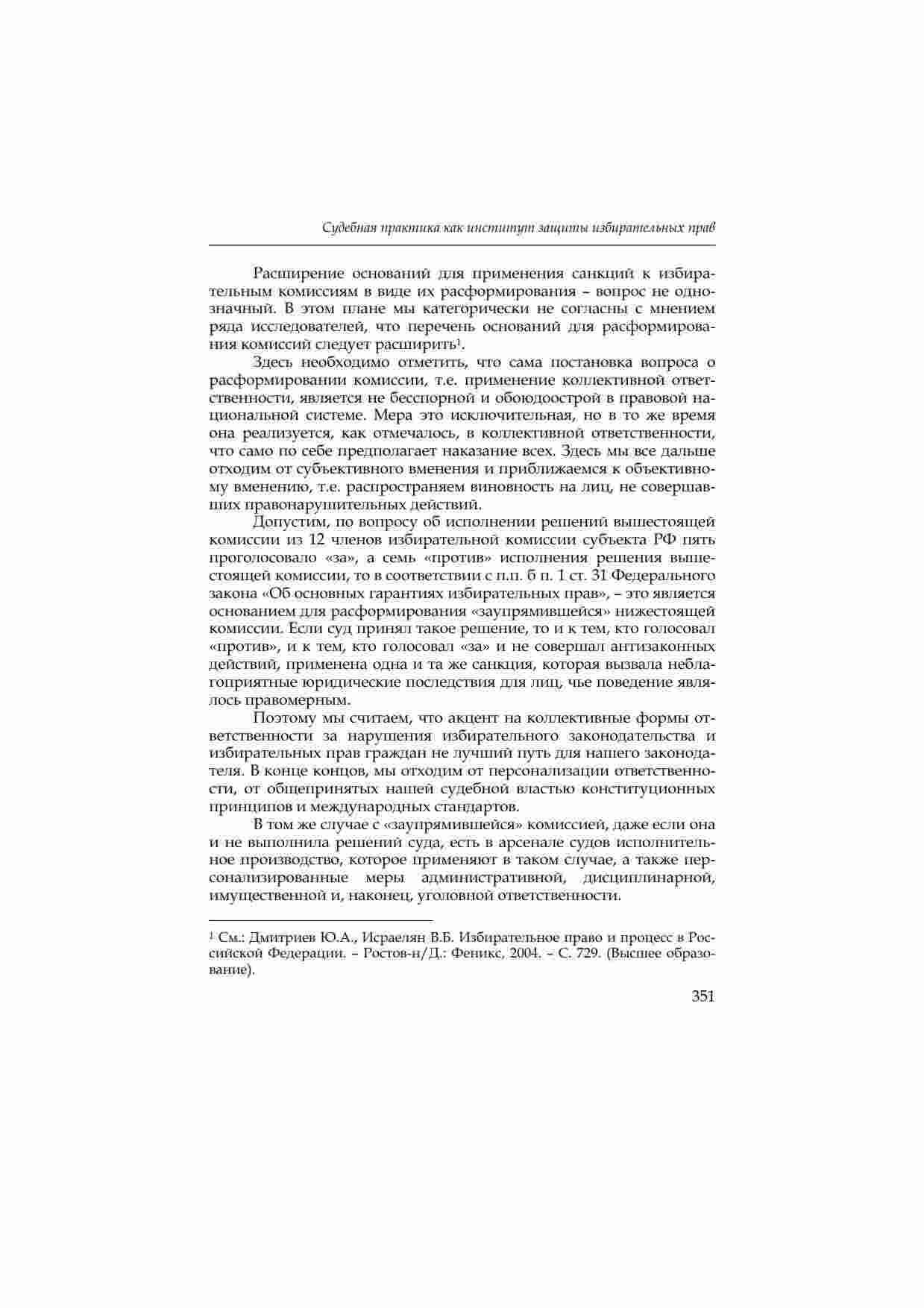 Судебная практика как институт защиты избирательных прав

Расширение оснований для применения санкций к избирательным комиссиям в виде их расформирования – вопрос не однозначный. В этом плане мы категорически не согласны с мнением ряда исследователей, что перечень оснований для расформирования комиссий следует расширить$^1$.

Здесь необходимо отметить, что сама постановка вопроса о расформировании комиссии, т.е. применение коллективной ответственности, является не бесспорной и обоюдоострой в правовой национальной системе. Мера это исключительная, но в то же время она реализуется, как отмечалось, в коллективной ответственности, что само по себе предполагает наказание всех. Здесь мы все дальше отходим от субъективного вменения и приближаемся к объективному вменению, т.е. распространяем виновность на лиц, не совершавших правонарушительных действий.

Допустим, по вопросу об исполнении решений вышестоящей комиссии из 12 членов избирательной комиссии субъекта РФ пять проголосовало «за», а семь «против» исполнения решения вышестоящей комиссии, то в соответствии с п.п. б п. 1 ст. 31 Федерального закона «Об основных гарантиях избирательных прав», – это является основанием для расформирования «заупрямившейся» нижестоящей комиссии. Если суд принял такое решение, то и к тем, кто голосовал «против», и к тем, кто голосовал «за» и не совершал антизаконных действий, применена одна и та же санкция, которая вызвала неблагоприятные юридические последствия для лиц, чье поведение являлось правомерным.

Поэтому мы считаем, что акцент на коллективные формы ответственности за нарушения избирательного законодательства и избирательных прав граждан не лучший путь для нашего законодателя. В конце концов, мы отходим от персонализации ответственности, от общепринятых нашей судебной властью конституционных принципов и международных стандартов.

В том же случае с «заупрямившейся» комиссией, даже если она и не выполнила решений суда, есть в арсенале судов исполнительное производство, которое применяют в таком случае, а также персонализированные меры административной, дисциплинарной, имущественной и, наконец, уголовной ответственности.

$^1$ См.: Дмитриев Ю.А., Исраелян В.Б. Избирательное право и процесс в Российской Федерации. – Ростов-н/Д.: Феникс, 2004. – С. 729. (Высшее образование).

351